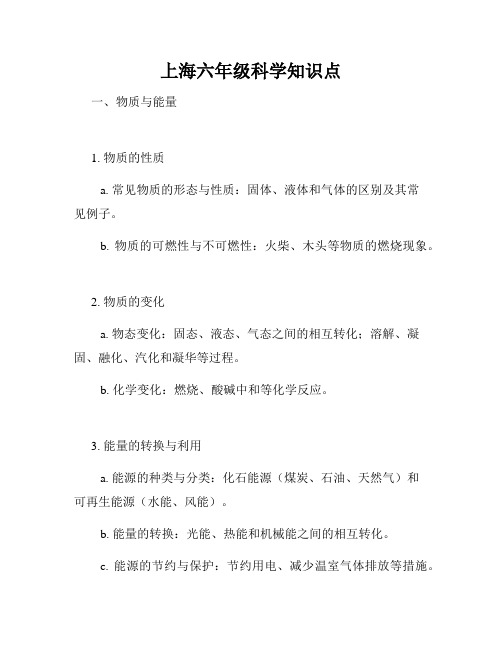 上海六年级科学知识点

一、物质与能量

1. 物质的性质

a. 常见物质的形态与性质：固体、液体和气体的区别及其常见例子。

b. 物质的可燃性与不可燃性：火柴、木头等物质的燃烧现象。

2. 物质的变化

a. 物态变化：固态、液态、气态之间的相互转化；溶解、凝固、融化、汽化和凝华等过程。

b. 化学变化：燃烧、酸碱中和等化学反应。

3. 能量的转换与利用

a. 能源的种类与分类：化石能源（煤炭、石油、天然气）和可再生能源（水能、风能）。

b. 能量的转换：光能、热能和机械能之间的相互转化。

c. 能源的节约与保护：节约用电、减少温室气体排放等措施。